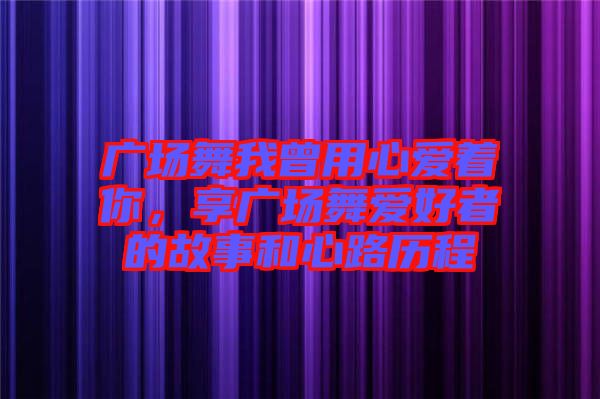 广场舞我曾用心爱着你，享广场舞爱好者的故事和心路历程